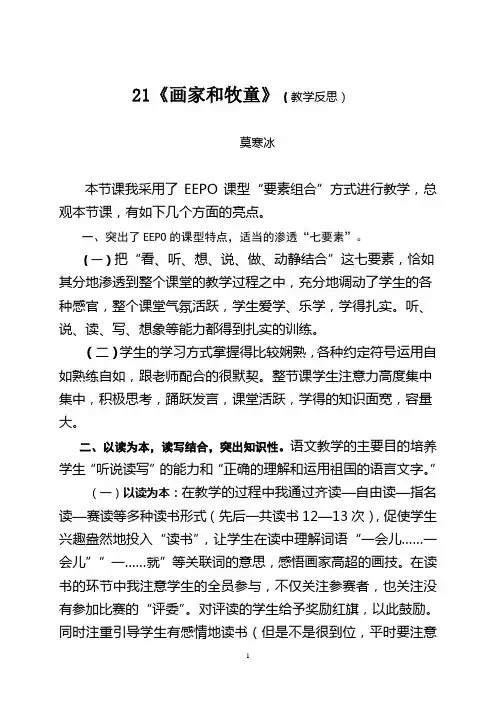 21《画家和牧童》（教学反思）

莫寒冰

本节课我采用了 EEPO 课型“要素组合”方式进行教学，总观本节课，有如下几个方面的亮点。

一、突出了 EEPO 的课型特点，适当的渗透“七要素”。

（一）把“看、听、想、说、做、动静结合”这七要素，恰如其分地渗透到整个课堂的教学过程之中，充分地调动了学生的各种感官，整个课堂气氛活跃，学生爱学、乐学，学得扎实。听、说、读、写、想象等能力都得到扎实的训练。

（二）学生的学习方式掌握得比较娴熟，各种约定符号运用自如熟练自如，跟老师配合的很默契。整节课学生注意力高度集中集中，积极思考，踊跃发言，课堂活跃，学得的知识面宽，容量大。

二、以读为本，读写结合，突出知识性。语文教学的主要目的培养学生“听说读写”的能力和“正确的理解和运用祖国的语言文字。”

（一）以读为本：在教学的过程中我通过齐读—自由读—指名读—赛读等多种读书形式（先后一共读书 12—13 次），促使学生兴趣盎然地投入“读书”，让学生在读中理解词语“一会儿……一会儿”“一……就”等关联词的意思，感悟画家高超的画技。在读书的环节中我注意学生的全员参与，不仅关注参赛者，也关注没有参加比赛的“评委”。对评读的学生给予奖励红旗，以此鼓励。同时注重引导学生有感情地读书（但是不是很到位，平时要注意

1